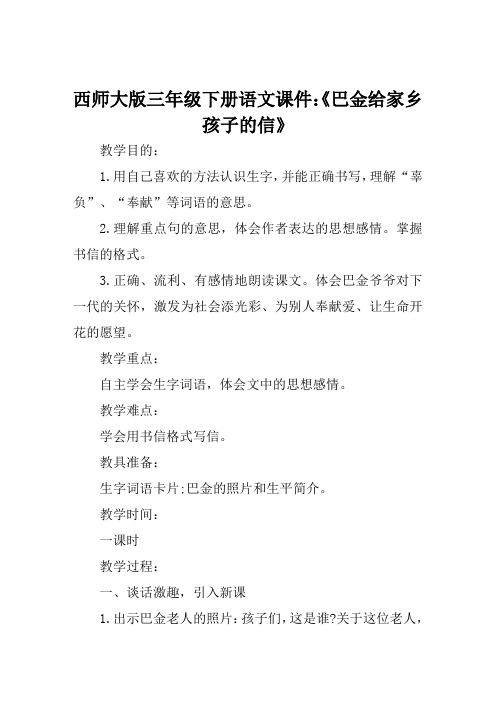 西师大版三年级下册语文课件:《巴金给家乡孩子的信》

教学目的：

1.用自己喜欢的方法认识生字，并能正确书写，理解“辜负”、“奉献”等词语的意思。

2.理解重点句的意思，体会作者表达的思想感情。掌握书信的格式。

3.正确、流利、有感情地朗读课文。体会巴金爷爷对下一代的关怀，激发为社会添光彩、为别人奉献爱、让生命开花的愿望。

教学重点：

自主学会生字词语，体会文中的思想感情。

教学难点：

学会用书信格式写信。

教具准备：

生字词语卡片;巴金的照片和生平简介。

教学时间：

一课时

教学过程：

一、谈话激趣，引入新课

1.出示巴金老人的照片：孩子们，这是谁?关于这位老人，